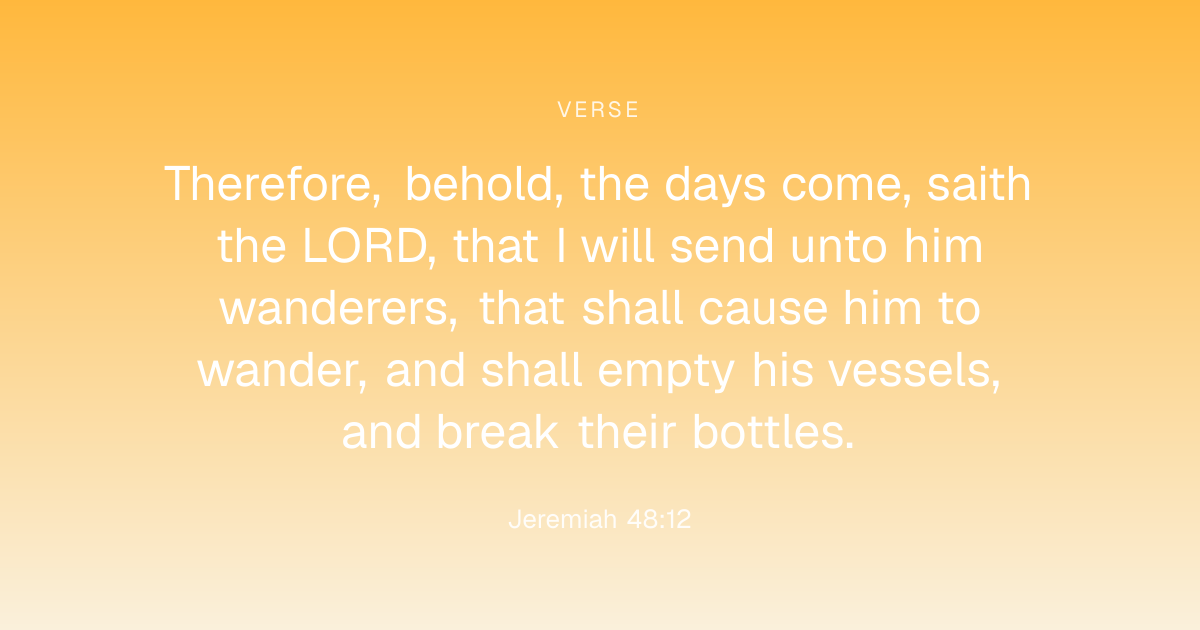 VERSE

Therefore, behold, the days come, saith the LORD, that I will send unto him wanderers, that shall cause him to wander, and shall empty his vessels, and break their bottles.

Jeremiah 48:12